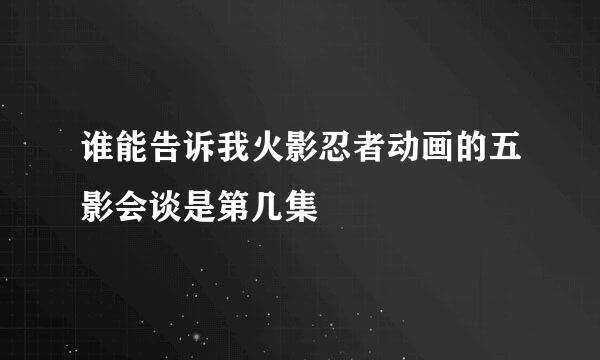 谁能告诉我火影忍者动画的五影会谈是第几集